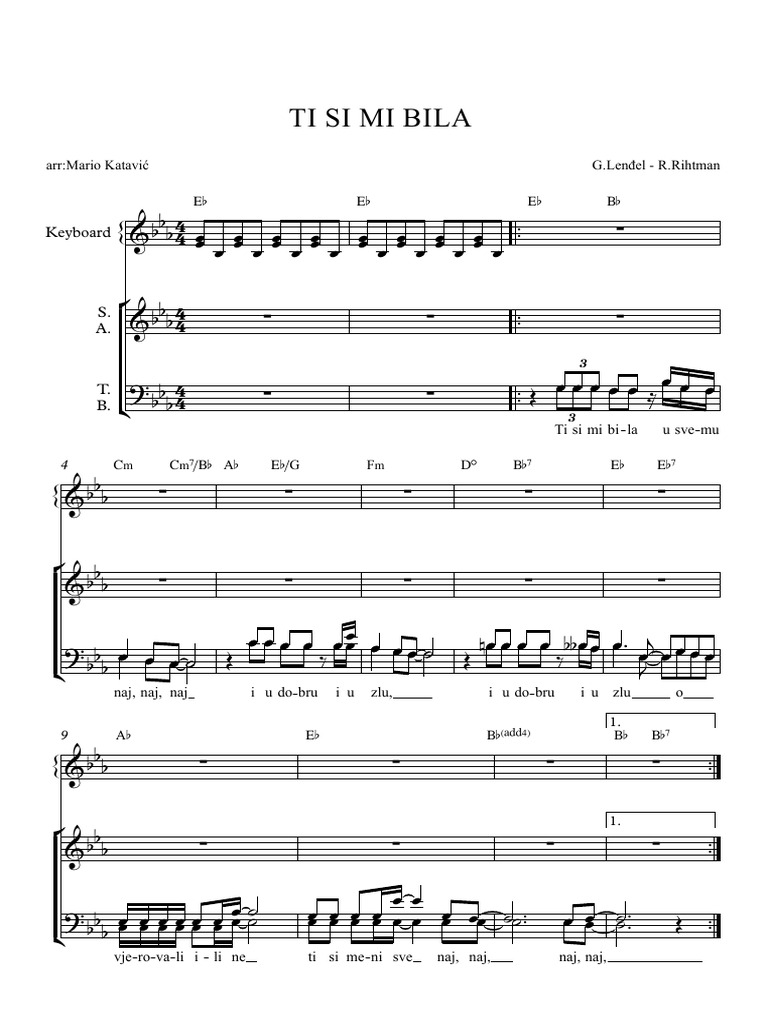 TI SI MI BILA

arr:Mario Katavić

G.Lenđel - R.Rihtman

E♭ E♭ E♭ B♭

Keyboard

S.
A.

T.
B.

3

3

Ti si mi bi-la u sve-mu

4 Cm Cm7/B♭ A♭ E♭/G Fm D° B♭7 E♭ E♭7

naj, naj, naj_ i u do-bru i u zlu,_____ i u do-bru i u zlu_____ o____

9 A♭ E♭ B♭(add4) B♭ B♭7

1.

1.

vje-ro-va-li i-li ne__ ti si me-ni sve__ naj, naj,___ naj, naj,___________